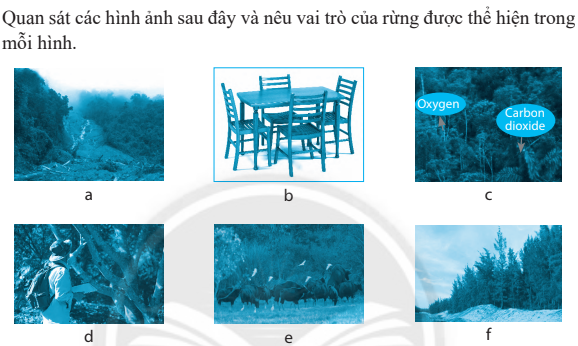 Quan sát các hình ảnh sau đây và nêu vai trò của rừng được thể hiện trong mỗi hình.

a

b

Oxygen

Carbon dioxide

c

d

e

f